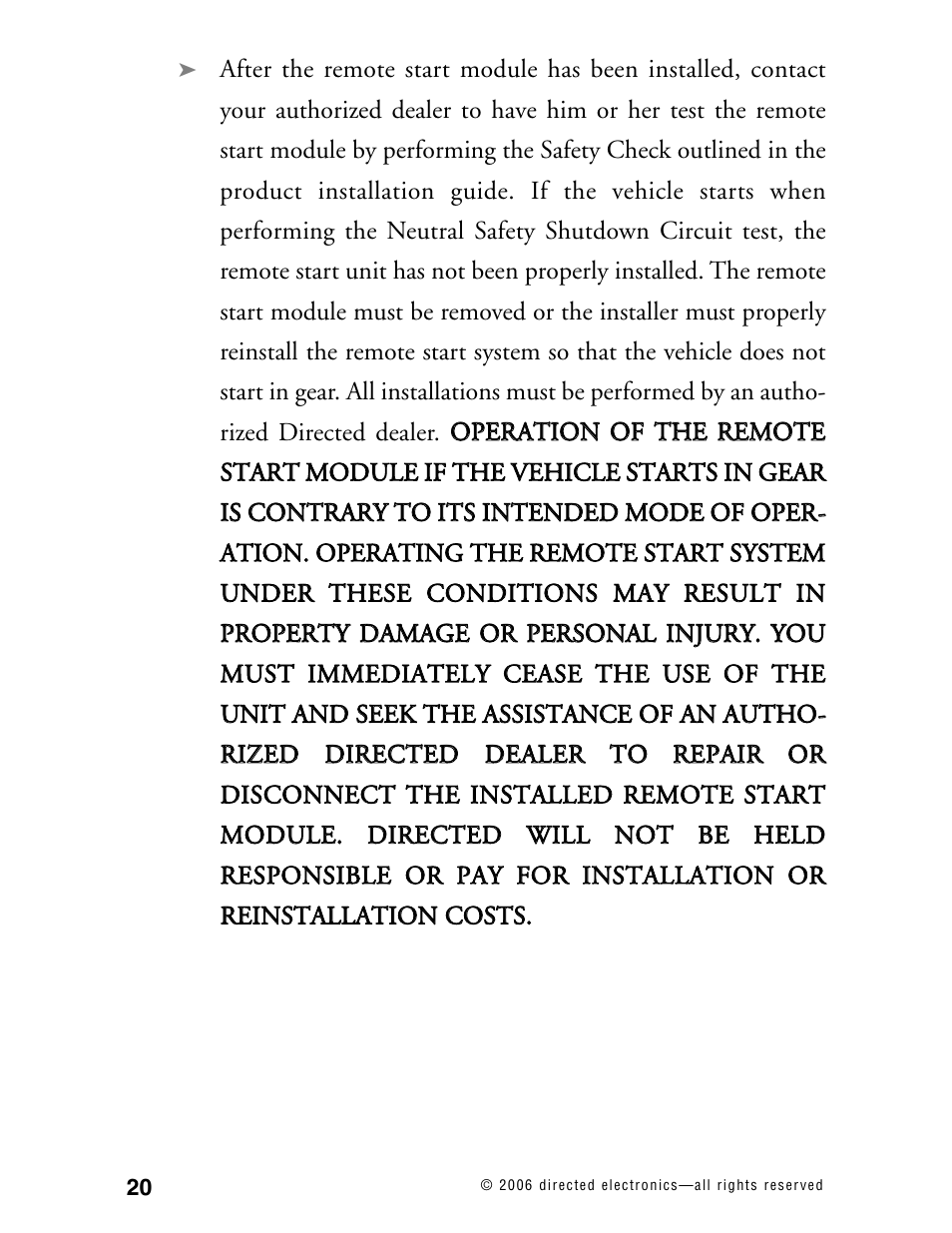 ➤ After the remote start module has been installed, contact your authorized dealer to have him or her test the remote start module by performing the Safety Check outlined in the product installation guide. If the vehicle starts when performing the Neutral Safety Shutdown Circuit test, the remote start unit has not been properly installed. The remote start module must be removed or the installer must properly reinstall the remote start system so that the vehicle does not start in gear. All installations must be performed by an authorized Directed dealer. OPERATION OF THE REMOTE START MODULE IF THE VEHICLE STARTS IN GEAR IS CONTRARY TO ITS INTENDED MODE OF OPERATION. OPERATING THE REMOTE START SYSTEM UNDER THESE CONDITIONS MAY RESULT IN PROPERTY DAMAGE OR PERSONAL INJURY. YOU MUST IMMEDIATELY CEASE THE USE OF THE UNIT AND SEEK THE ASSISTANCE OF AN AUTHORIZED DIRECTED DEALER TO REPAIR OR DISCONNECT THE INSTALLED REMOTE START MODULE. DIRECTED WILL NOT BE HELD RESPONSIBLE OR PAY FOR INSTALLATION OR REINSTALLATION COSTS.

20 © 2006 directed electronics—all rights reserved